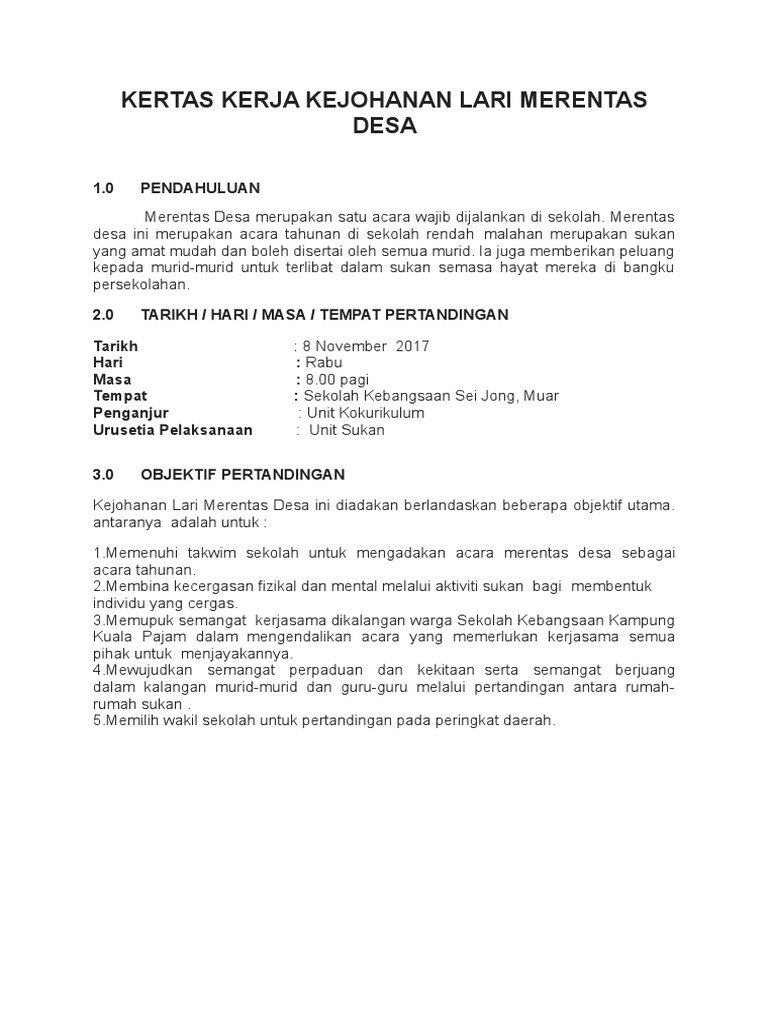 KERTAS KERJA KEJOHANAN LARI MERENTAS DESA

1.0 PENDAHULUAN

Merentas Desa merupakan satu acara wajib dijalankan di sekolah. Merentas desa ini merupakan acara tahunan di sekolah rendah malahan merupakan sukan yang amat mudah dan boleh disertai oleh semua murid. Ia juga memberikan peluang kepada murid-murid untuk terlibat dalam sukan semasa hayat mereka di bangku persekolahan.

2.0 TARIKH / HARI / MASA / TEMPAT PERTANDINGAN

Tarikh : 8 November 2017
Hari : Rabu
Masa : 8.00 pagi
Tempat : Sekolah Kebangsaan Sei Jong, Muar
Penganjur : Unit Kokurikulum
Urusetia Pelaksanaan : Unit Sukan

3.0 OBJEKTIF PERTANDINGAN

Kejohanan Lari Merentas Desa ini diadakan berlandaskan beberapa objektif utama. antaranya adalah untuk :

1.Memenuhi takwim sekolah untuk mengadakan acara merentas desa sebagai acara tahunan.
2.Membina kecergasan fizikal dan mental melalui aktiviti sukan bagi membentuk individu yang cergas.
3.Memupuk semangat kerjasama dikalangan warga Sekolah Kebangsaan Kampung Kuala Pajam dalam mengendalikan acara yang memerlukan kerjasama semua pihak untuk menjayakannya.
4.Mewujudkan semangat perpaduan dan kekitaan serta semangat berjuang dalam kalangan murid-murid dan guru-guru melalui pertandingan antara rumah-rumah sukan .
5.Memilih wakil sekolah untuk pertandingan pada peringkat daerah.